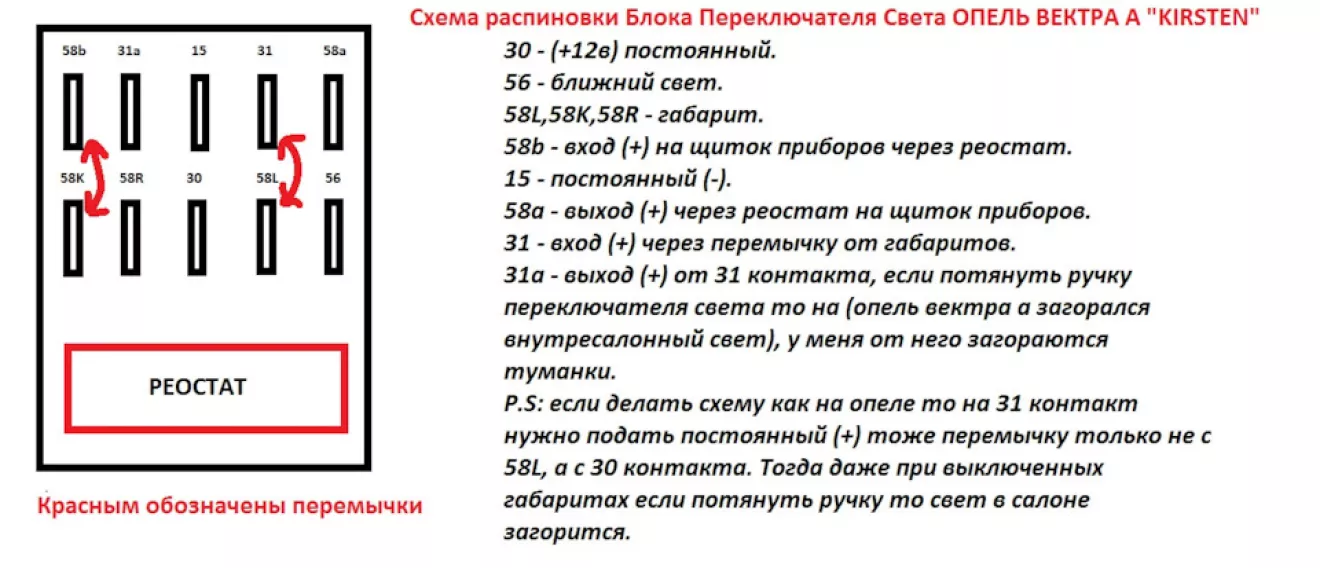 Схема распиновки Блока Переключателя Света ОПЕЛЬ ВЕКТРА А "KIRSTEN"

58b 31a 15 31 58a

58K 58R 30 58L 56

РЕОСТАТ

Красным обозначены перемычки

30 - (+12в) постоянный.
56 - ближний свет.
58L,58K,58R - габарит.
58b - вход (+) на щиток приборов через реостат.
15 - постоянный (-).
58a - выход (+) через реостат на щиток приборов.
31 - вход (+) через перемычку от габаритов.
31a - выход (+) от 31 контакта, если потянуть ручку переключателя света то на (опель вектра а загорался внутресалонный свет), у меня от него загораются туманки.
P.S: если делать схему как на опеле то на 31 контакт нужно подать постоянный (+) тоже перемычку только не с 58L, а с 30 контакта. Тогда даже при выключенных габаритах если потянуть ручку то свет в салоне загорится.